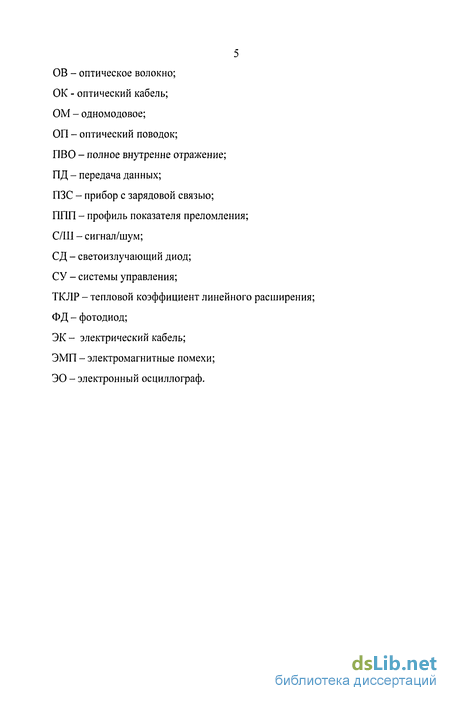 5

ОВ – оптическое волокно;

ОК - оптический кабель;

ОМ – одномодовое;

ОП – оптический поводок;

ПВО – полное внутренне отражение;

ПД – передача данных;

ПЗС – прибор с зарядовой связью;

ППП – профиль показателя преломления;

С/Ш – сигнал/шум;

СД – светоизлучающий диод;

СУ – системы управления;

ТКЛР – тепловой коэффициент линейного расширения;

ФД – фотодиод;

ЭК – электрический кабель;

ЭМП – электромагнитные помехи;

ЭО – электронный осциллограф.

dsLib.net
библиотека диссертаций